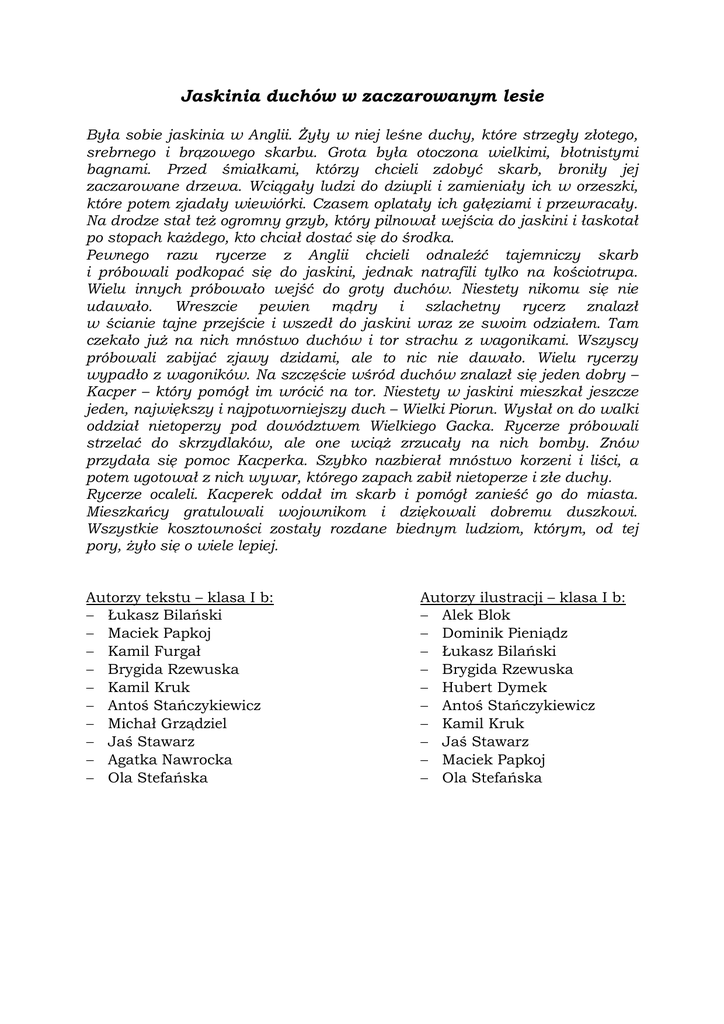 Jaskinia duchów w zaczarowanym lesie

Była sobie jaskinia w Anglii. Żyły w niej leśne duchy, które strzegły złotego, srebrnego i brązowego skarbu. Grota była otoczona wielkimi, błotnistymi bagnami. Przed śmiałkami, którzy chcieli zdobyć skarb, broniły jej zaczarowane drzewa. Wciągały ludzi do dziupli i zamieniały ich w orzeszki, które potem zjadały wiewiórki. Czasem oplatały ich gałęziami i przewracały. Na drodze stał też ogromny grzyb, który pilnował wejścia do jaskini i łaskotał po stopach każdego, kto chciał dostać się do środka.
Pewnego razu rycerze z Anglii chcieli odnaleźć tajemniczy skarb i próbowali podkopać się do jaskini, jednak natrafili tylko na kościotrupa. Wielu innych próbowało wejść do groty duchów. Niestety nikomu się nie udawało. Wreszcie pewien mądry i szlachetny rycerz znalazł w ścianie tajne przejście i wszedł do jaskini wraz ze swoim odziałem. Tam czekało już na nich mnóstwo duchów i tor strachu z wagonikami. Wszyscy próbowali zabijać zjawy dzidami, ale to nic nie dawało. Wielu rycerzy wypadło z wagoników. Na szczęście wśród duchów znalazł się jeden dobry – Kacper – który pomógł im wrócić na tor. Niestety w jaskini mieszkał jeszcze jeden, największy i najpotworniejszy duch – Wielki Piorun. Wysłał on do walki oddział nietoperzy pod dowództwem Wielkiego Gacka. Rycerze próbowali strzelać do skrzydlaków, ale one wciąż zrzucały na nich bomby. Znów przydała się pomoc Kacperka. Szybko nazbierał mnóstwo korzeni i liści, a potem ugotował z nich wywar, którego zapach zabił nietoperze i złe duchy.
Rycerze ocaleli. Kacperek oddał im skarb i pomógł zanieść go do miasta. Mieszkańcy gratulowali wojownikom i dziękowali dobremu duszkowi. Wszystkie kosztowności zostały rozdane biednym ludziom, którym, od tej pory, żyło się o wiele lepiej.

Autorzy tekstu – klasa I b:
– Łukasz Bilański
– Maciek Papkoj
– Kamil Furgał
– Brygida Rzewuska
– Kamil Kruk
– Antoś Stańczykiewicz
– Michał Grządziel
– Jaś Stawarz
– Agatka Nawrocka
– Ola Stefańska

Autorzy ilustracji – klasa I b:
– Alek Blok
– Dominik Pieniądz
– Łukasz Bilański
– Brygida Rzewuska
– Hubert Dymek
– Antoś Stańczykiewicz
– Kamil Kruk
– Jaś Stawarz
– Maciek Papkoj
– Ola Stefańska